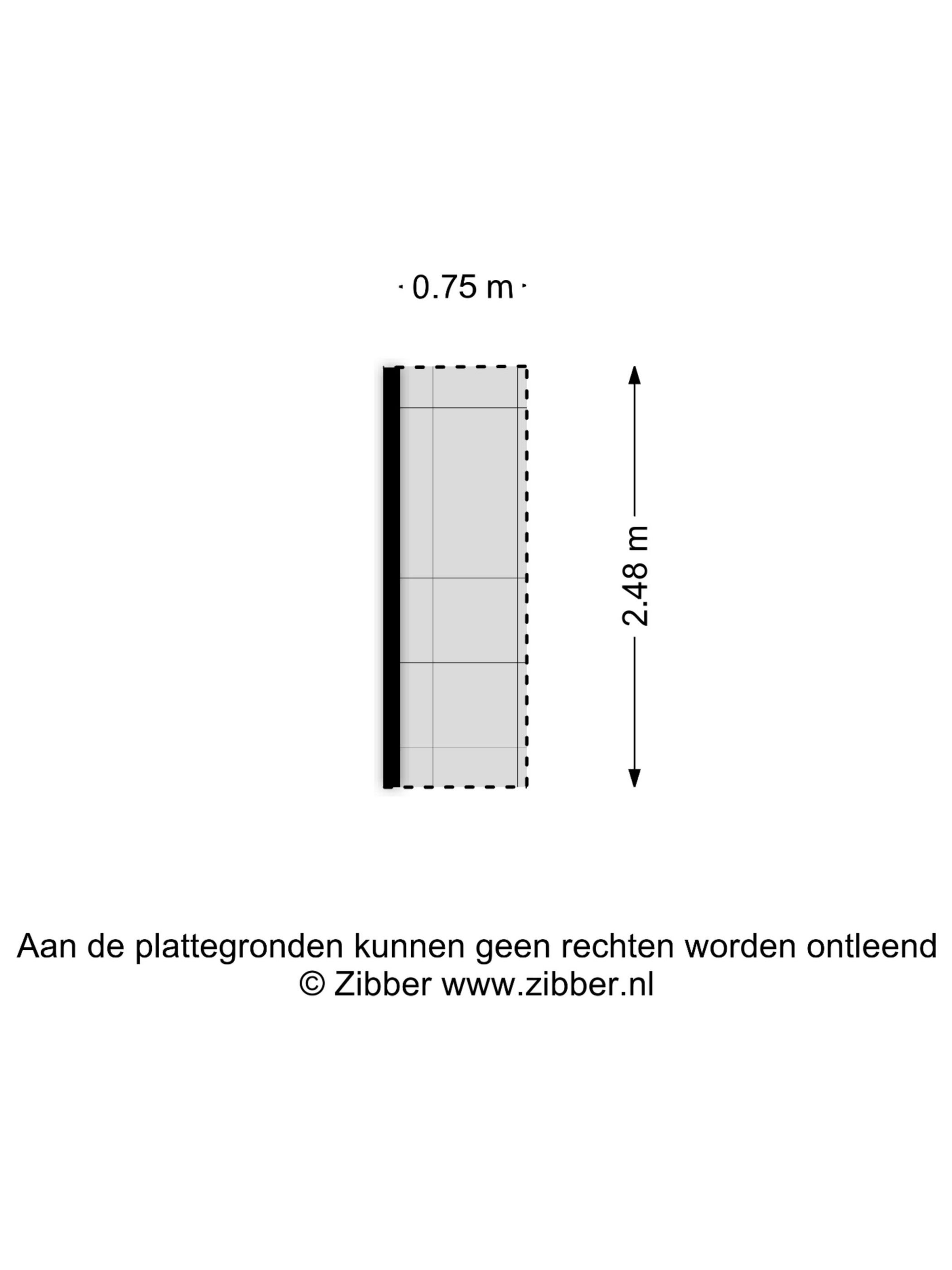 0.75 m

2.48 m

Aan de plattegronden kunnen geen rechten worden ontleend
© Zibber www.zibber.nl